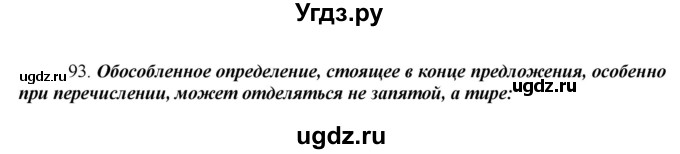 Угдз.ру

ugdz.ru 93. Обособленное определение, стоящее в конце предложения, особенно при перечислении, может отделяться не запятой, а тире: ugdz.ru

ugdz.ru